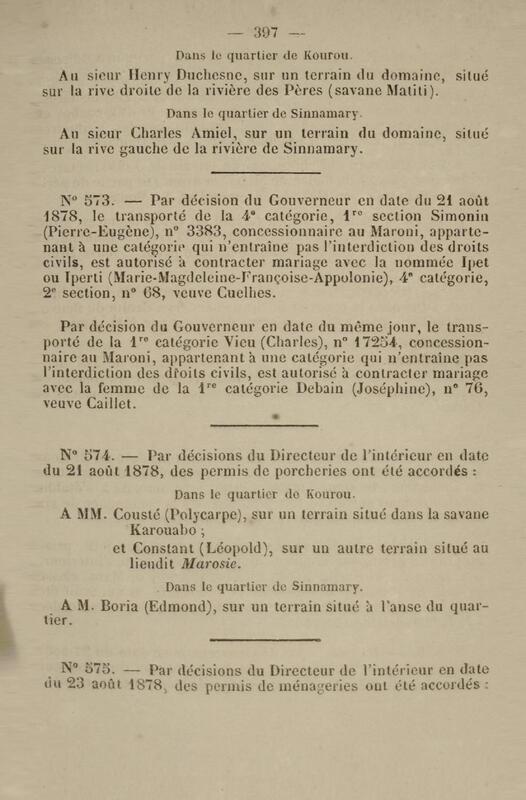 — 397 —

Dans le quartier de Kourou.

Au sieur Henry Duchesne, sur un terrain du domaine, situé sur la rive droite de la rivière des Pères (savane Matiti).

Dans le quartier de Sinnamary.

Au sieur Charles Amiel, sur un terrain du domaine, situé sur la rive gauche de la rivière de Sinnamary.

N° 573. — Par décision du Gouverneur en date du 21 août 1878, le transporté de la 4e catégorie, 1re section Simonin (Pierre-Eugène), n° 3383, concessionnaire au Maroni, appartenant à une catégorie qui n'entraîne pas l'interdiction des droits civils, est autorisé à contracter mariage avec la nommée Ipet ou Iperti (Marie-Magdeleine-Françoise-Appolonie), 4e catégorie, 2e section, n° 68, veuve Cuelhes.

Par décision du Gouverneur en date du même jour, le transporté de la 1re catégorie Vieu (Charles), n° 17254, concessionnaire au Maroni, appartenant à une catégorie qui n'entraîne pas l'interdiction des droits civils, est autorisé à contracter mariage avec la femme de la 1re catégorie Debain (Joséphine), n° 76, veuve Caillet.

N° 574. — Par décisions du Directeur de l'intérieur en date du 21 août 1878, des permis de porcheries ont été accordés :

Dans le quartier de Kourou.

A MM. Cousté (Polycarpe), sur un terrain situé dans la savane Karouabo ;
et Constant (Léopold), sur un autre terrain situé au lieudit Marosie.

Dans le quartier de Sinnamary.

A M. Boria (Edmond), sur un terrain situé à l'anse du quartier.

N° 575. — Par décisions du Directeur de l'intérieur en date du 23 août 1878, des permis de ménageries ont été accordés :